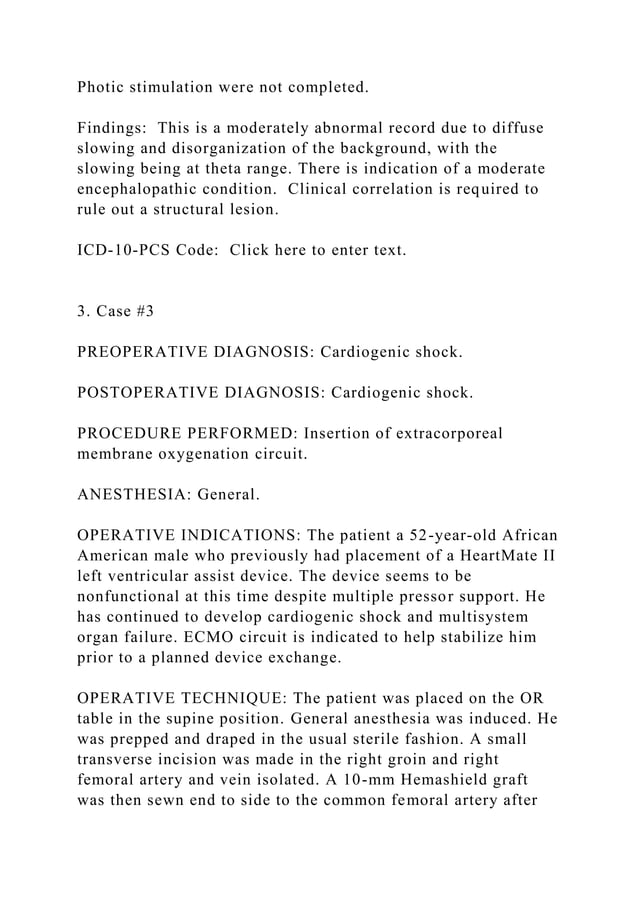 Photic stimulation were not completed.

Findings: This is a moderately abnormal record due to diffuse slowing and disorganization of the background, with the slowing being at theta range. There is indication of a moderate encephalopathic condition. Clinical correlation is required to rule out a structural lesion.

ICD-10-PCS Code: Click here to enter text.

3. Case #3

PREOPERATIVE DIAGNOSIS: Cardiogenic shock.

POSTOPERATIVE DIAGNOSIS: Cardiogenic shock.

PROCEDURE PERFORMED: Insertion of extracorporeal membrane oxygenation circuit.

ANESTHESIA: General.

OPERATIVE INDICATIONS: The patient a 52-year-old African American male who previously had placement of a HeartMate II left ventricular assist device. The device seems to be nonfunctional at this time despite multiple pressor support. He has continued to develop cardiogenic shock and multisystem organ failure. ECMO circuit is indicated to help stabilize him prior to a planned device exchange.

OPERATIVE TECHNIQUE: The patient was placed on the OR table in the supine position. General anesthesia was induced. He was prepped and draped in the usual sterile fashion. A small transverse incision was made in the right groin and right femoral artery and vein isolated. A 10-mm Hemashield graft was then sewn end to side to the common femoral artery after